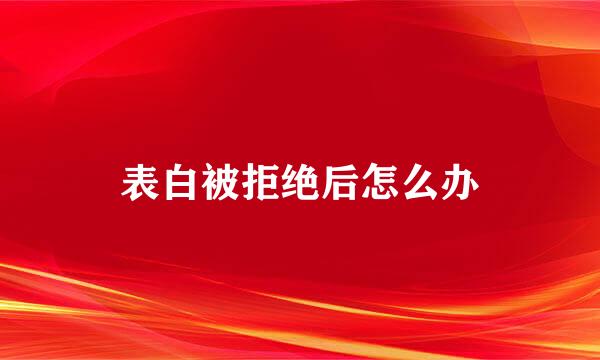 表白被拒绝后怎么办